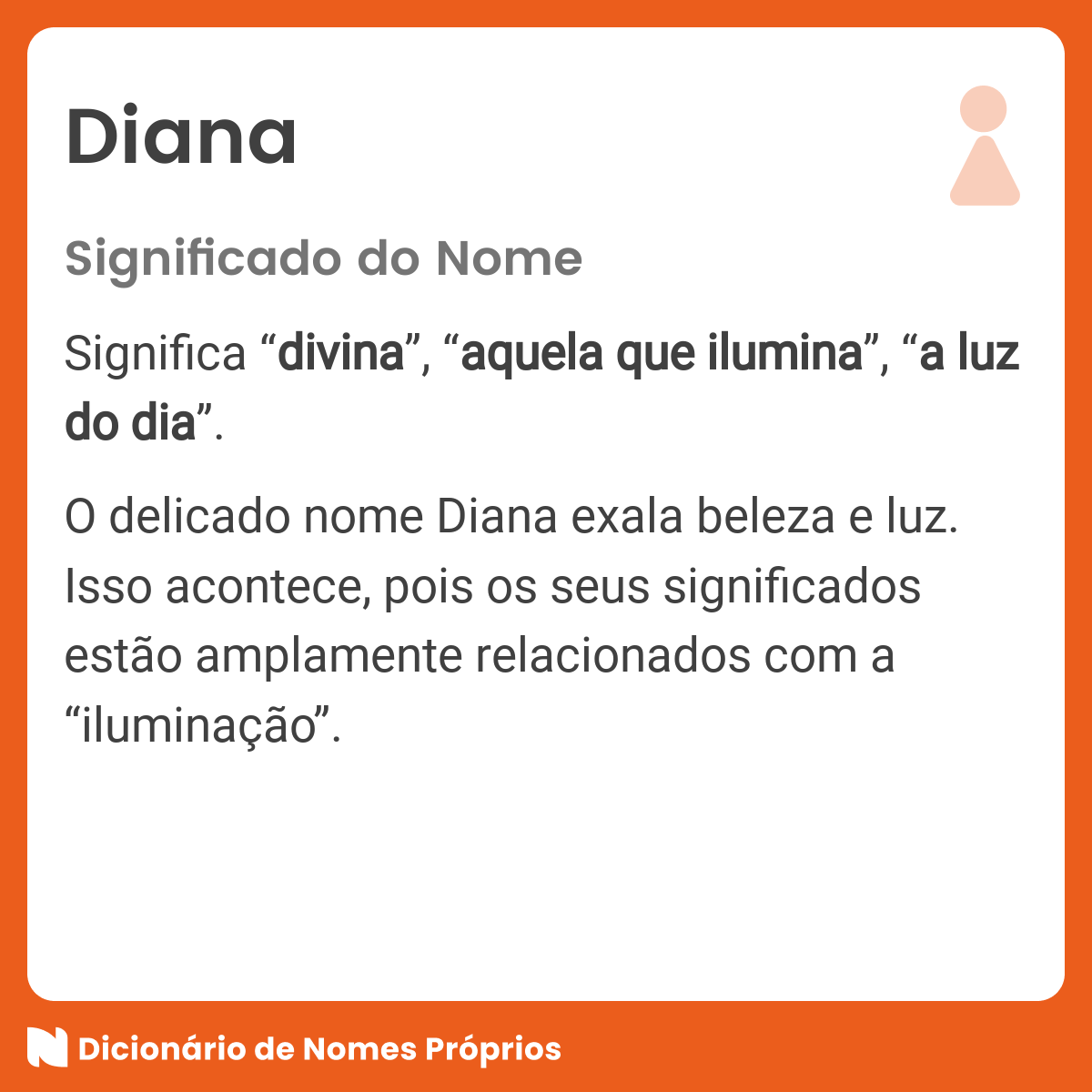 Diana

Significado do Nome

Significa “divina”, “aquela que ilumina”, “a luz do dia”.

O delicado nome Diana exala beleza e luz. Isso acontece, pois os seus significados estão amplamente relacionados com a “iluminação”.

Dicionário de Nomes Próprios